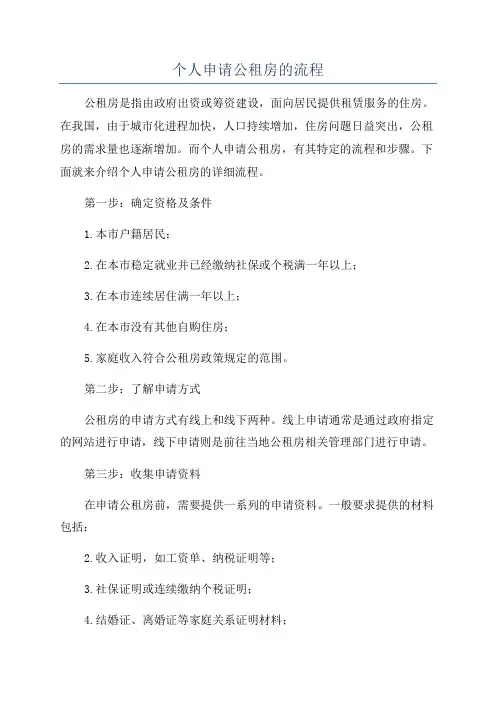 个人申请公租房的流程

公租房是指由政府出资或筹资建设，面向居民提供租赁服务的住房。在我国，由于城市化进程加快，人口持续增加，住房问题日益突出，公租房的需求量也逐渐增加。而个人申请公租房，有其特定的流程和步骤。下面就来介绍个人申请公租房的详细流程。

第一步：确定资格及条件

1.本市户籍居民；

2.在本市稳定就业并已经缴纳社保或个税满一年以上；

3.在本市连续居住满一年以上；

4.在本市没有其他自购住房；

5.家庭收入符合公租房政策规定的范围。

第二步：了解申请方式

公租房的申请方式有线上和线下两种。线上申请通常是通过政府指定的网站进行申请，线下申请则是前往当地公租房相关管理部门进行申请。

第三步：收集申请资料

在申请公租房前，需要提供一系列的申请资料。一般要求提供的材料包括：

2.收入证明，如工资单、纳税证明等；

3.社保证明或连续缴纳个税证明；

4.结婚证、离婚证等家庭关系证明材料；